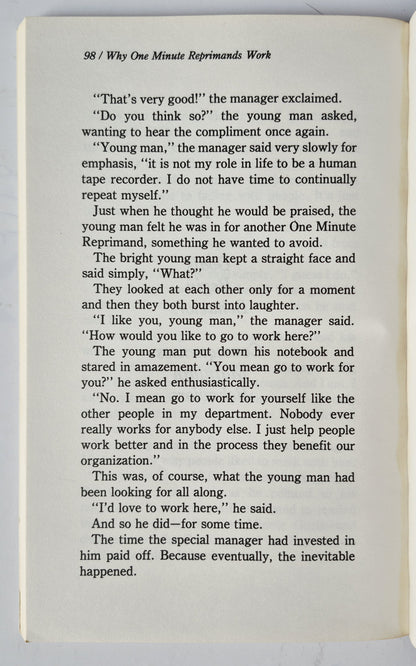 98 / Why One Minute Reprimands Work

"That's very good!" the manager exclaimed.

"Do you think so?" the young man asked, wanting to hear the compliment once again.

"Young man," the manager said very slowly for emphasis, "it is not my role in life to be a human tape recorder. I do not have time to continually repeat myself."

Just when he thought he would be praised, the young man felt he was in for another One Minute Reprimand, something he wanted to avoid.

The bright young man kept a straight face and said simply, "What?"

They looked at each other only for a moment and then they both burst into laughter.

"I like you, young man," the manager said. "How would you like to go to work here?"

The young man put down his notebook and stared in amazement. "You mean go to work for you?" he asked enthusiastically.

"No. I mean go to work for yourself like the other people in my department. Nobody ever really works for anybody else. I just help people work better and in the process they benefit our organization."

This was, of course, what the young man had been looking for all along.

"I'd love to work here," he said.

And so he did—for some time.

The time the special manager had invested in him paid off. Because eventually, the inevitable happened.